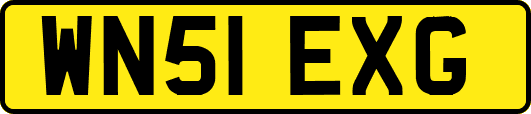 WN51 EXG